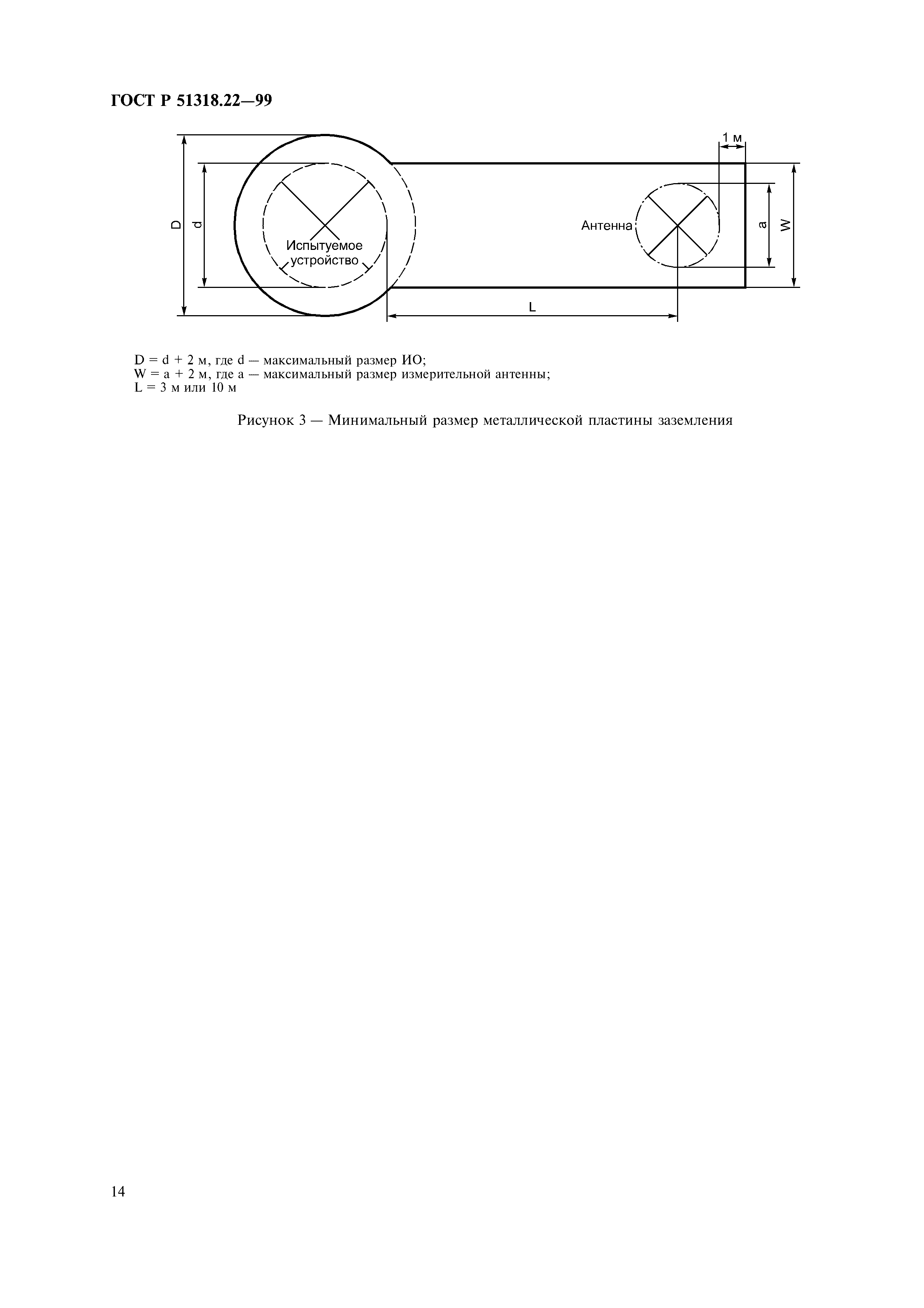 ГОСТ Р 51318.22—99

1 м

D

d

Испытуемое устройство

Антенна

a

W

L

D = d + 2 м, где d — максимальный размер ИО;
W = a + 2 м, где a — максимальный размер измерительной антенны;
L = 3 м или 10 м

Рисунок 3 — Минимальный размер металлической пластины заземления

14